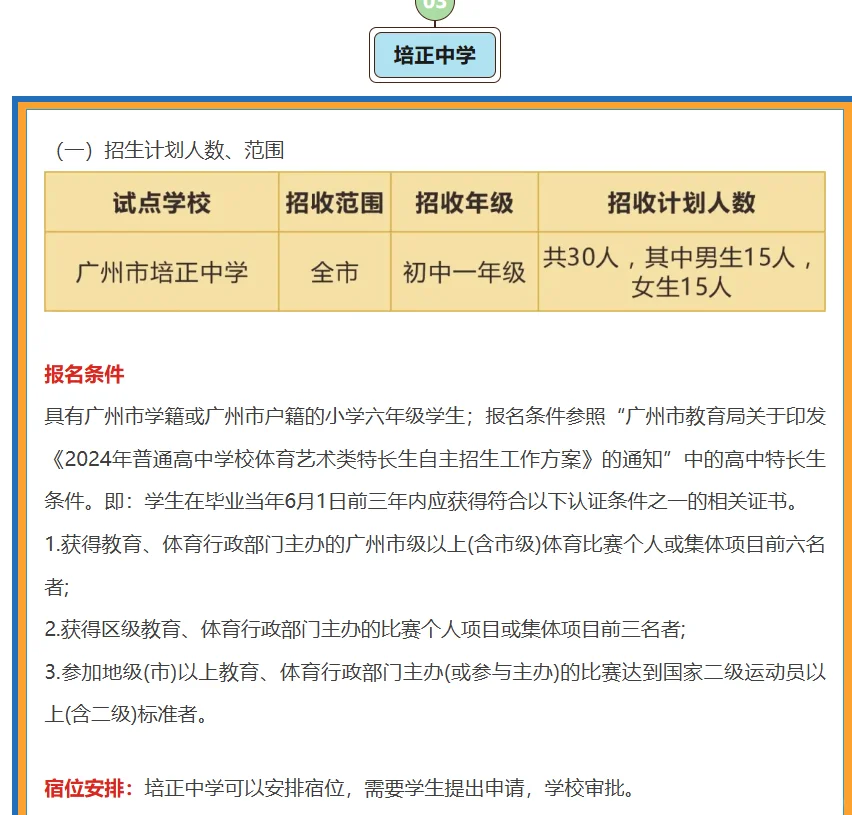 03

培正中学

（一）招生计划人数、范围

| 试点学校 | 招收范围 | 招收年级 | 招收计划人数 |
|---|---|---|---|
| 广州市培正中学 | 全市 | 初中一年级 | 共30人，其中男生15人，女生15人 |

报名条件

具有广州市学籍或广州市户籍的小学六年级学生；报名条件参照“广州市教育局关于印发《2024年普通高中学校体育艺术类特长生自主招生工作方案》的通知”中的高中特长生条件。即：学生在毕业当年6月1日前三年内应获得符合以下认证条件之一的相关证书。

1.获得教育、体育行政部门主办的广州市级以上(含市级)体育比赛个人或集体项目前六名者;

2.获得区级教育、体育行政部门主办的比赛个人项目或集体项目前三名者;

3.参加地级(市)以上教育、体育行政部门主办(或参与主办)的比赛达到国家二级运动员以上(含二级)标准者。

宿位安排：培正中学可以安排宿位，需要学生提出申请，学校审批。